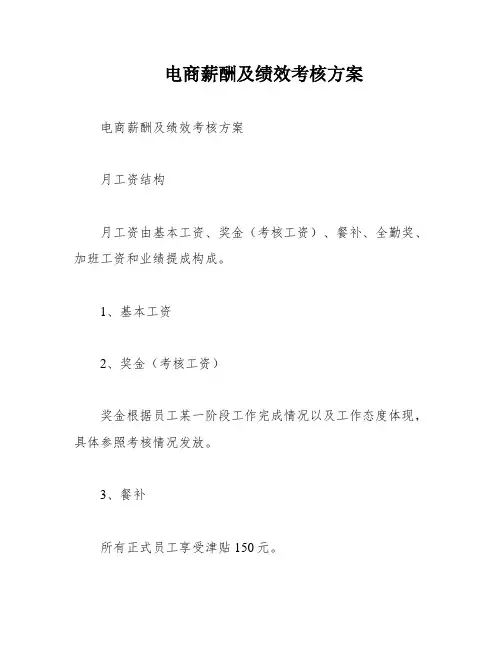 电商薪酬及绩效考核方案

电商薪酬及绩效考核方案

月工资结构

月工资由基本工资、奖金（考核工资）、餐补、全勤奖、加班工资和业绩提成构成。

1、基本工资

2、奖金（考核工资）

奖金根据员工某一阶段工作完成情况以及工作态度体现，具体参照考核情况发放。

3、餐补

所有正式员工享受津贴 150 元。